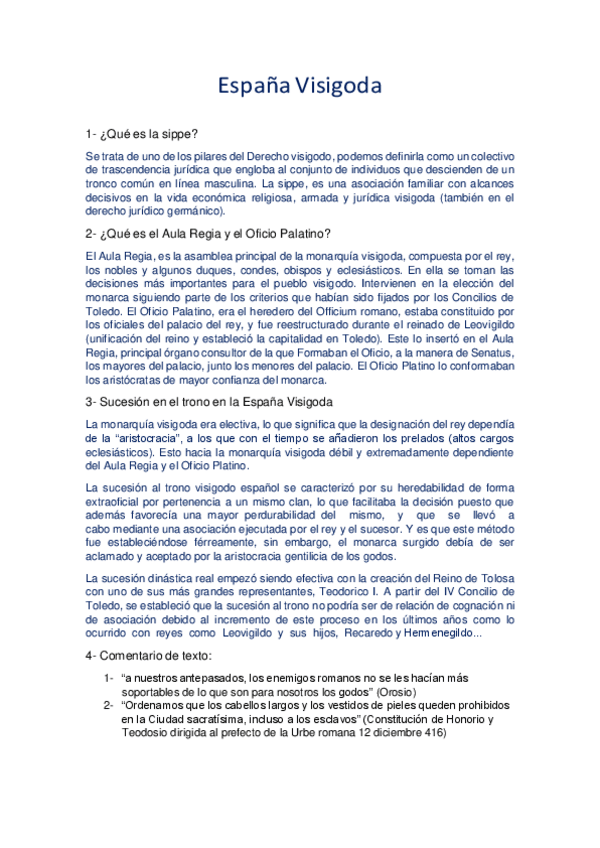 España Visigoda

1- ¿Qué es la sippe?

Se trata de uno de los pilares del Derecho visigodo, podemos definirla como un colectivo de trascendencia jurídica que engloba al conjunto de individuos que descienden de un tronco común en línea masculina. La sippe, es una asociación familiar con alcances decisivos en la vida económica religiosa, armada y jurídica visigoda (también en el derecho jurídico germánico).

2- ¿Qué es el Aula Regia y el Oficio Palatino?

El Aula Regia, es la asamblea principal de la monarquía visigoda, compuesta por el rey, los nobles y algunos duques, condes, obispos y eclesiásticos. En ella se toman las decisiones más importantes para el pueblo visigodo. Intervienen en la elección del monarca siguiendo parte de los criterios que habían sido fijados por los Concilios de Toledo. El Oficio Palatino, era el heredero del Officium romano, estaba constituido por los oficiales del palacio del rey, y fue reestructurado durante el reinado de Leovigildo (unificación del reino y estableció la capitalidad en Toledo). Este lo insertó en el Aula Regia, principal órgano consultor de la que Formaban el Oficio, a la manera de Senatus, los mayores del palacio, junto los menores del palacio. El Oficio Platino lo conformaban los aristócratas de mayor confianza del monarca.

3- Sucesión en el trono en la España Visigoda

La monarquía visigoda era electiva, lo que significa que la designación del rey dependía de la "aristocracia", a los que con el tiempo se añadieron los prelados (altos cargos eclesiásticos). Esto hacia la monarquía visigoda débil y extremadamente dependiente del Aula Regia y el Oficio Platino.

La sucesión al trono visigodo español se caracterizó por su heredabilidad de forma extraoficial por pertenencia a un mismo clan, lo que facilitaba la decisión puesto que además favorecía una mayor perdurabilidad del mismo, y que se llevó a cabo mediante una asociación ejecutada por el rey y el sucesor. Y es que este método fue estableciéndose férreamente, sin embargo, el monarca surgido debía de ser aclamado y aceptado por la aristocracia gentilicia de los godos.

La sucesión dinástica real empezó siendo efectiva con la creación del Reino de Tolosa con uno de sus más grandes representantes, Teodorico I. A partir del IV Concilio de Toledo, se estableció que la sucesión al trono no podría ser de relación de cognación ni de asociación debido al incremento de este proceso en los últimos años como lo ocurrido con reyes como Leovigildo y sus hijos, Recaredo y Hermenegildo...

4- Comentario de texto:

1- "a nuestros antepasados, los enemigos romanos no se les hacían más soportables de lo que son para nosotros los godos" (Orosio)
2- "Ordenamos que los cabellos largos y los vestidos de pieles queden prohibidos en la Ciudad sacratísima, incluso a los esclavos" (Constitución de Honorio y Teodosio dirigida al prefecto de la Urbe romana 12 diciembre 416)